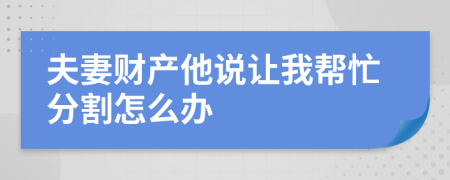 夫妻财产他说让我帮忙分割怎么办